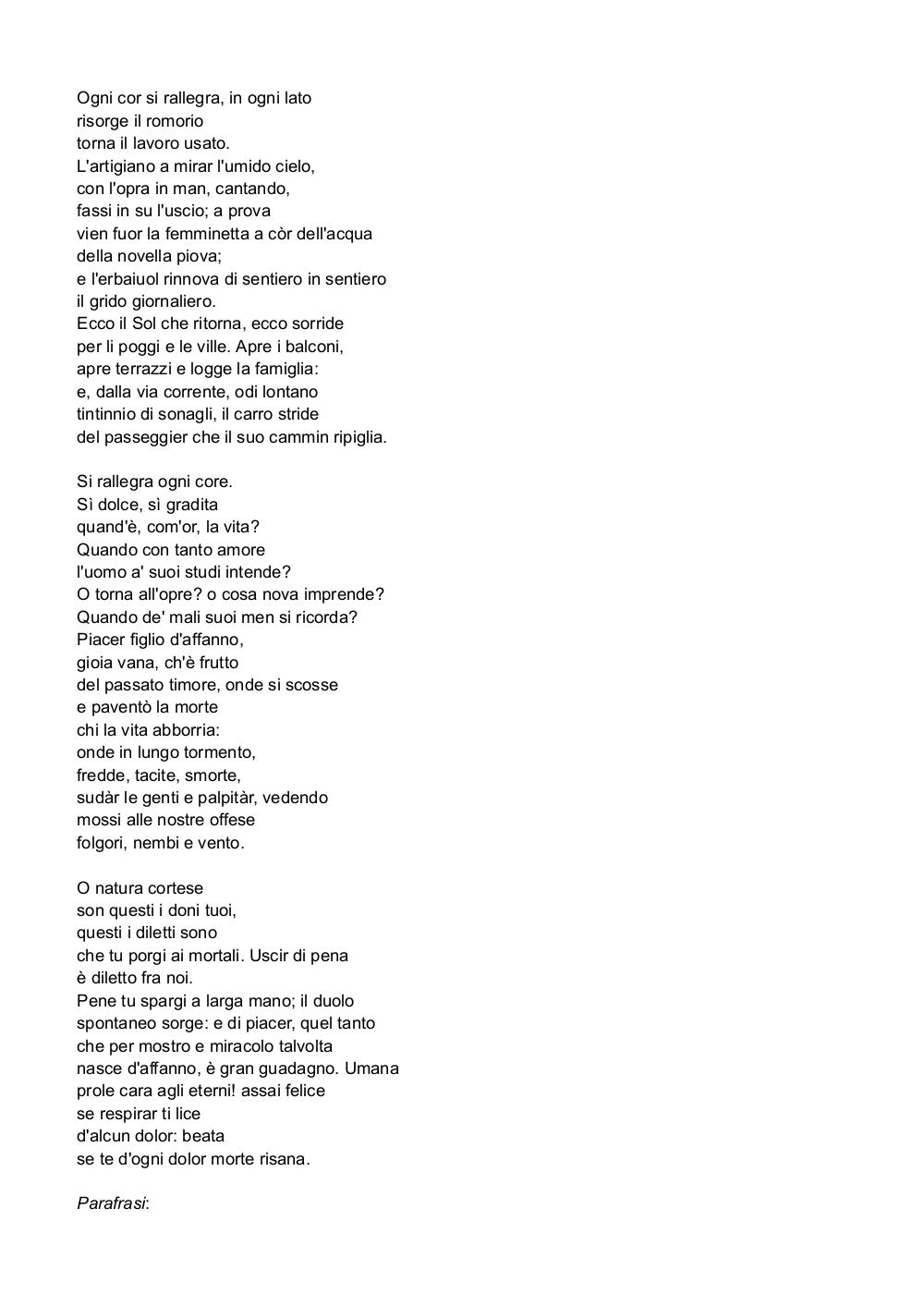 Ogni cor si rallegra, in ogni lato
risorge il romorio
torna il lavoro usato.
L'artigiano a mirar l'umido cielo,
con l'opra in man, cantando,
fassi in su l'uscio; a prova
vien fuor la femminetta a còr dell'acqua
della novella piova;
e l'erbaiuol rinnova di sentiero in sentiero
il grido giornaliero.
Ecco il Sol che ritorna, ecco sorride
per li poggi e le ville. Apre i balconi,
apre terrazzi e logge la famiglia:
e, dalla via corrente, odi lontano
tintinnio di sonagli, il carro stride
del passeggier che il suo cammin ripiglia.

Si rallegra ogni core.
Sì dolce, sì gradita
quand'è, com'or, la vita?
Quando con tanto amore
l'uomo a' suoi studi intende?
O torna all'opre? o cosa nova imprende?
Quando de' mali suoi men si ricorda?
Piacer figlio d'affanno,
gioia vana, ch'è frutto
del passato timore, onde si scosse
e paventò la morte
chi la vita abborria:
onde in lungo tormento,
fredde, tacite, smorte,
sudàr le genti e palpitàr, vedendo
mossi alle nostre offese
folgori, nembi e vento.

O natura cortese
son questi i doni tuoi,
questi i diletti sono
che tu porgi ai mortali. Uscir di pena
è diletto fra noi.
Pene tu spargi a larga mano; il duolo
spontaneo sorge: e di piacer, quel tanto
che per mostro e miracolo talvolta
nasce d'affanno, è gran guadagno. Umana
prole cara agli eterni! assai felice
se respirar ti lice
d'alcun dolor: beata
se te d'ogni dolor morte risana.

Parafrasi: